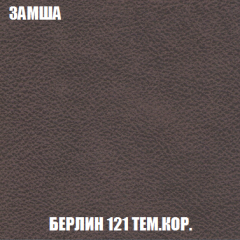 ЗАМША

БЕРЛИН 121 ТЕМ.КОР.